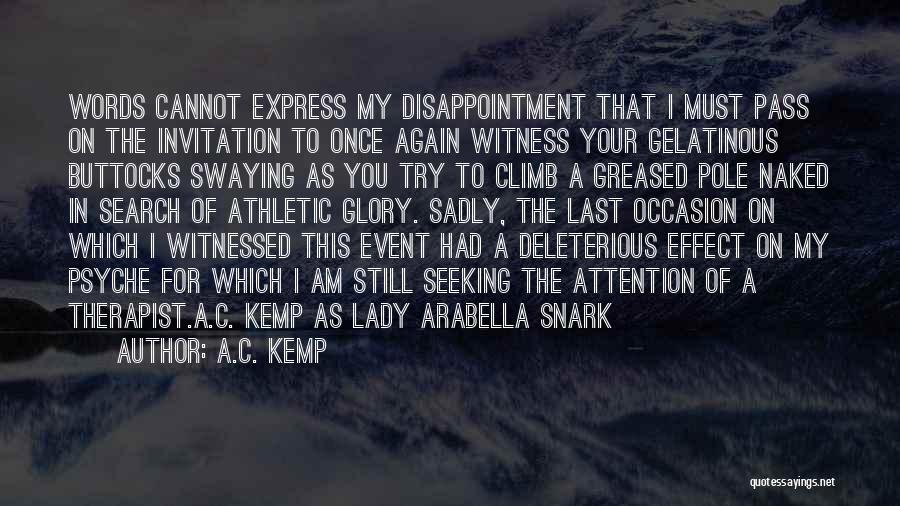 WORDS CANNOT EXPRESS MY DISAPPOINTMENT THAT I MUST PASS ON THE INVITATION TO ONCE AGAIN WITNESS YOUR GELATINOUS BUTTOCKS SWAYING AS YOU TRY TO CLIMB A GREASED POLE NAKED IN SEARCH OF ATHLETIC GLORY. SADLY, THE LAST OCCASION ON WHICH I WITNESSED THIS EVENT HAD A DELETERIOUS EFFECT ON MY PSYCHE FOR WHICH I AM STILL SEEKING THE ATTENTION OF A THERAPIST.A.C. KEMP AS LADY ARABELLA SNARK

AUTHOR: A.C. KEMP

quotessayings.net